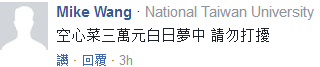 Mike Wang · National Taiwan University
空心菜三萬元白日夢中 請勿打擾
讚 · 回覆 · 3h